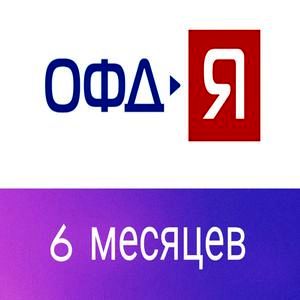 ОФД Я

6 месяцев